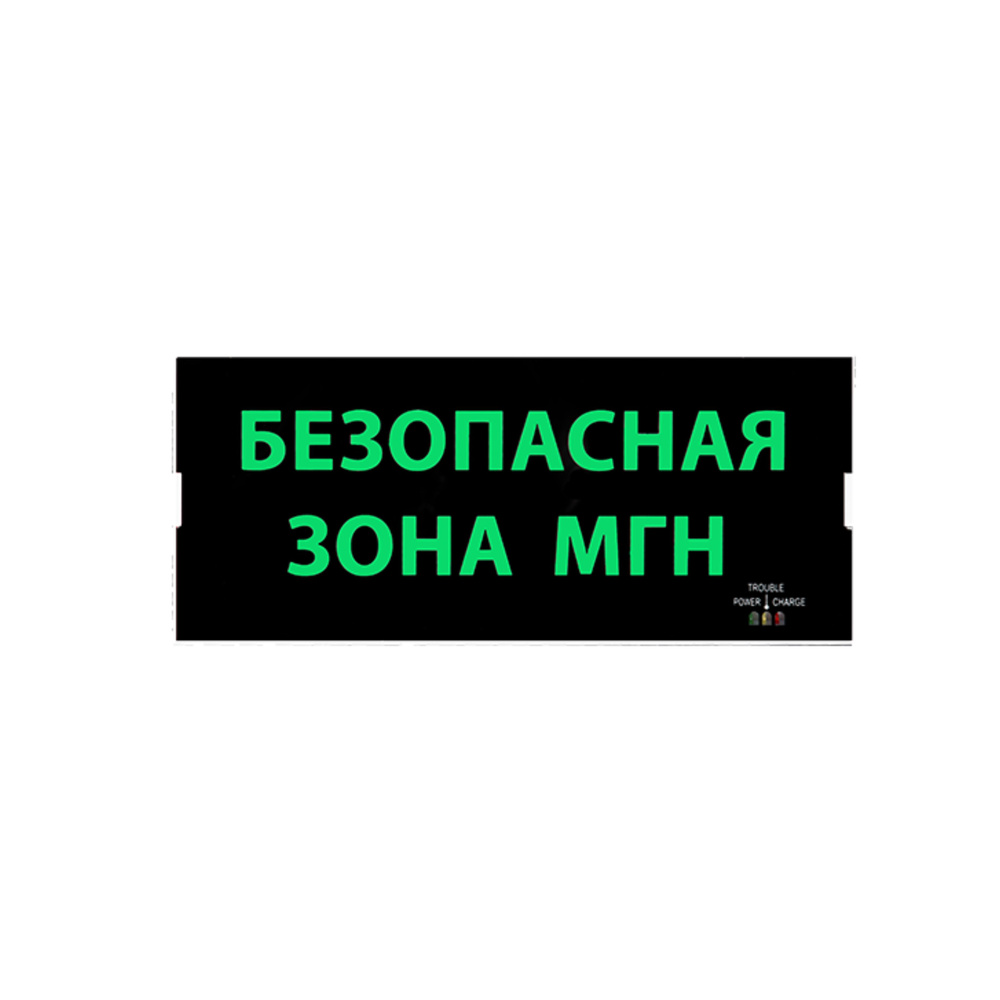 БЕЗОПАСНАЯ
ЗОНА МГН

TROUBLE
POWER CHARGE